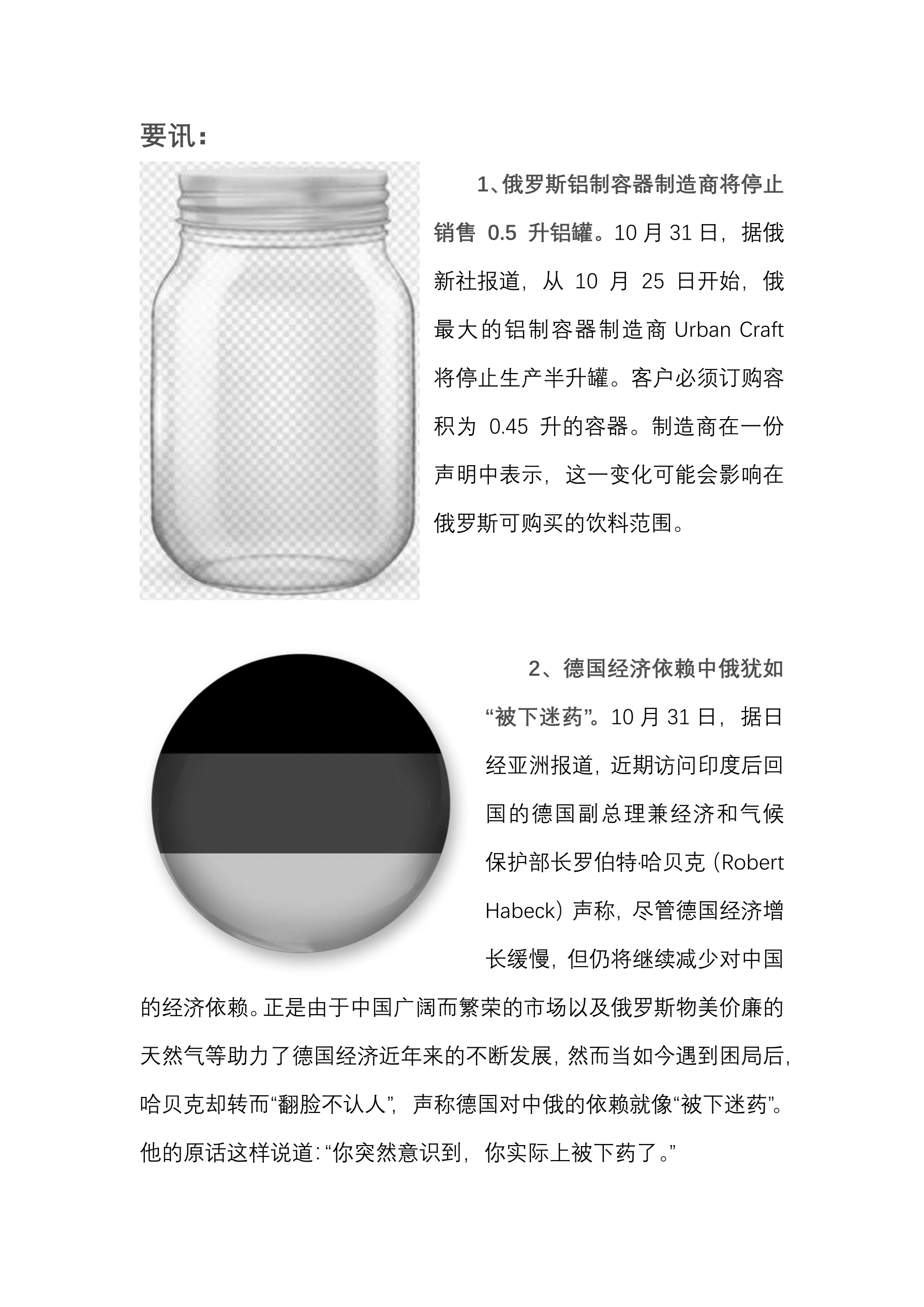 要讯：

1、俄罗斯铝制容器制造商将停止销售 0.5 升铝罐。10 月 31 日，据俄新社报道，从 10 月 25 日开始，俄最大的铝制容器制造商 Urban Craft 将停止生产半升罐。客户必须订购容积为 0.45 升的容器。制造商在一份声明中表示，这一变化可能会影响在俄罗斯可购买的饮料范围。

2、德国经济依赖中俄犹如“被下迷药”。10 月 31 日，据日经亚洲报道，近期访问印度后回国的德国副总理兼经济和气候保护部长罗伯特·哈贝克（Robert Habeck）声称，尽管德国经济增长缓慢，但仍将继续减少对中国的经济依赖。正是由于中国广阔而繁荣的市场以及俄罗斯物美价廉的天然气等助力了德国经济近年来的不断发展，然而当如今遇到困局后，哈贝克却转而“翻脸不认人”，声称德国对中俄的依赖就像“被下迷药”。他的原话这样说道：“你突然意识到，你实际上被下药了。”